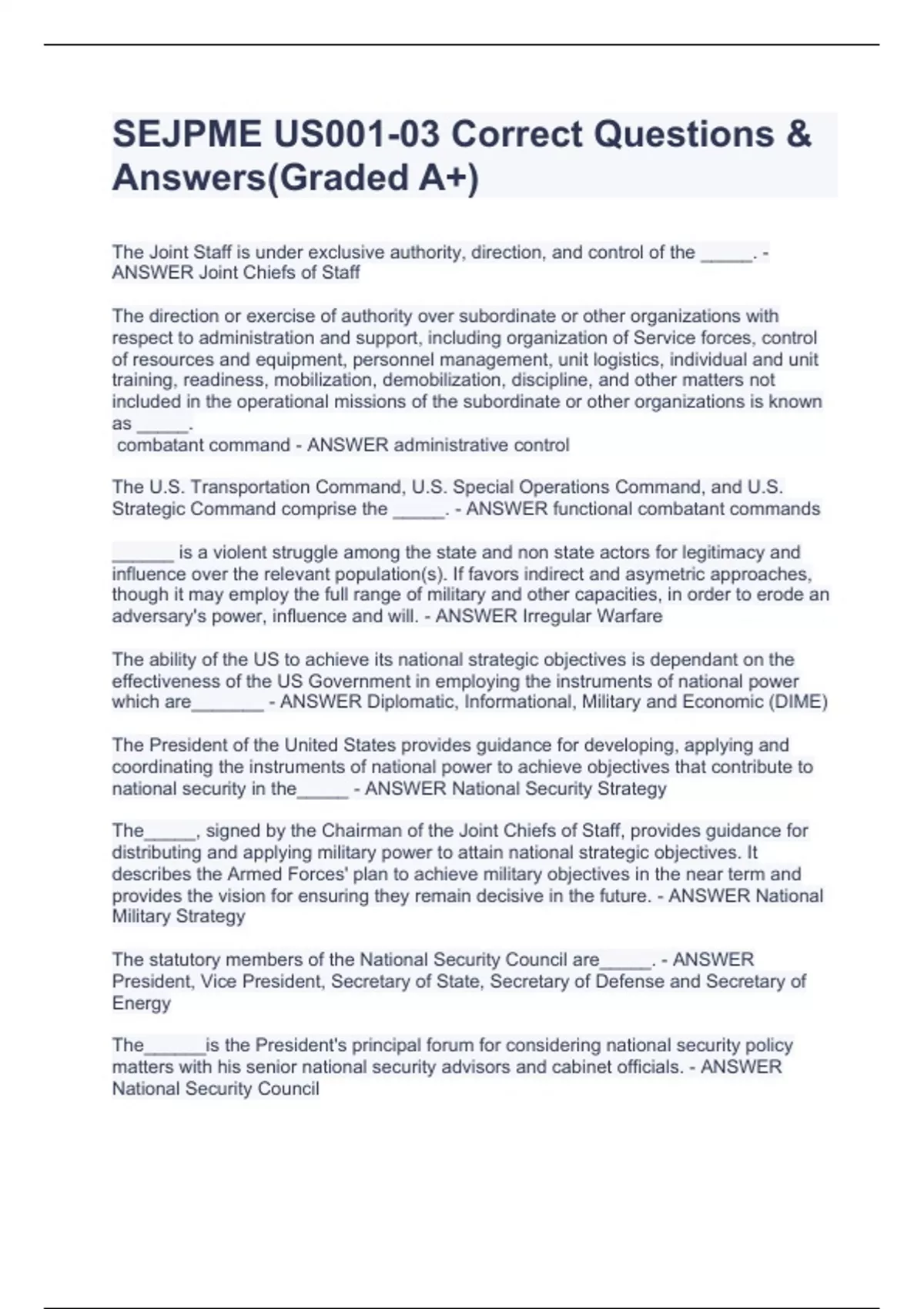 SEJPME US001-03 Correct Questions & Answers(Graded A+)

The Joint Staff is under exclusive authority, direction, and control of the _____. - ANSWER Joint Chiefs of Staff

The direction or exercise of authority over subordinate or other organizations with respect to administration and support, including organization of Service forces, control of resources and equipment, personnel management, unit logistics, individual and unit training, readiness, mobilization, demobilization, discipline, and other matters not included in the operational missions of the subordinate or other organizations is known as _____.
combatant command - ANSWER administrative control

The U.S. Transportation Command, U.S. Special Operations Command, and U.S. Strategic Command comprise the _____. - ANSWER functional combatant commands

______ is a violent struggle among the state and non state actors for legitimacy and influence over the relevant population(s). If favors indirect and asymetric approaches, though it may employ the full range of military and other capacities, in order to erode an adversary's power, influence and will. - ANSWER Irregular Warfare

The ability of the US to achieve its national strategic objectives is dependant on the effectiveness of the US Government in employing the instruments of national power which are_______ - ANSWER Diplomatic, Informational, Military and Economic (DIME)

The President of the United States provides guidance for developing, applying and coordinating the instruments of national power to achieve objectives that contribute to national security in the_____ - ANSWER National Security Strategy

The_____, signed by the Chairman of the Joint Chiefs of Staff, provides guidance for distributing and applying military power to attain national strategic objectives. It describes the Armed Forces' plan to achieve military objectives in the near term and provides the vision for ensuring they remain decisive in the future. - ANSWER National Military Strategy

The statutory members of the National Security Council are_____. - ANSWER President, Vice President, Secretary of State, Secretary of Defense and Secretary of Energy

The______is the President's principal forum for considering national security policy matters with his senior national security advisors and cabinet officials. - ANSWER National Security Council